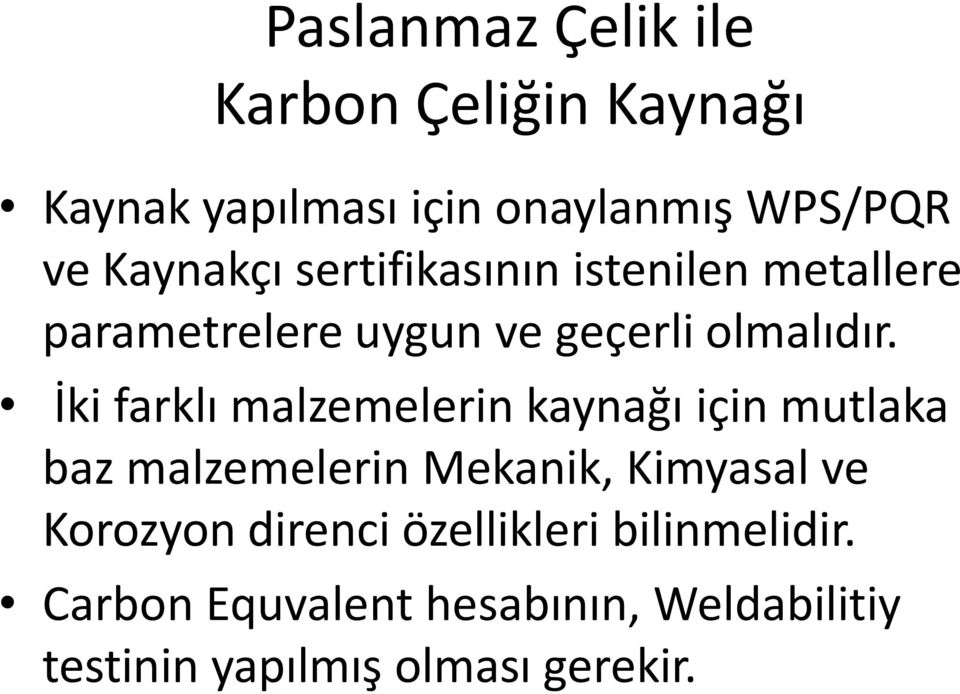 Paslanmaz Çelik ile
Karbon Çeliğin Kaynağı

• Kaynak yapılması için onaylanmış WPS/PQR ve Kaynakçı sertifikasının istenilen metallere parametrelere uygun ve geçerli olmalıdır.

• İki farklı malzemelerin kaynağı için mutlaka baz malzemelerin Mekanik, Kimyasal ve Korozyon direnci özellikleri bilinmelidir.

• Carbon Equvalent hesabının, Weldabilitiy testinin yapılmış olması gerekir.